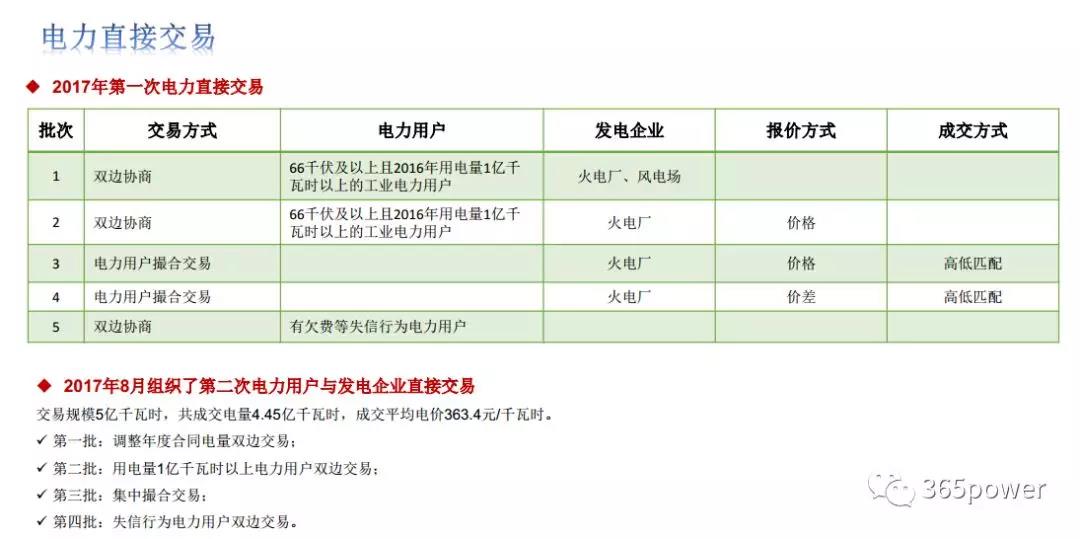 电力直接交易

◆ 2017年第一次电力直接交易

| 批次 | 交易方式 | 电力用户 | 发电企业 | 报价方式 | 成交方式 |
|---|---|---|---|---|---|
| 1 | 双边协商 | 66千伏及以上且2016年用电量1亿千瓦时以上的工业电力用户 | 火电厂、风电场 | | |
| 2 | 双边协商 | 66千伏及以上且2016年用电量1亿千瓦时以上的工业电力用户 | 火电厂 | 价格 | |
| 3 | 电力用户撮合交易 | | 火电厂 | 价格 | 高低匹配 |
| 4 | 电力用户撮合交易 | | 火电厂 | 价差 | 高低匹配 |
| 5 | 双边协商 | 有欠费等失信行为电力用户 | | | |

◆ 2017年8月组织了第二次电力用户与发电企业直接交易

交易规模5亿千瓦时，共成交电量4.45亿千瓦时，成交平均电价363.4元/千瓦时。

✓ 第一批：调整年度合同电量双边交易；

✓ 第二批：用电量1亿千瓦时以上电力用户双边交易；

✓ 第三批：集中撮合交易；

✓ 第四批：失信行为电力用户双边交易。

365power